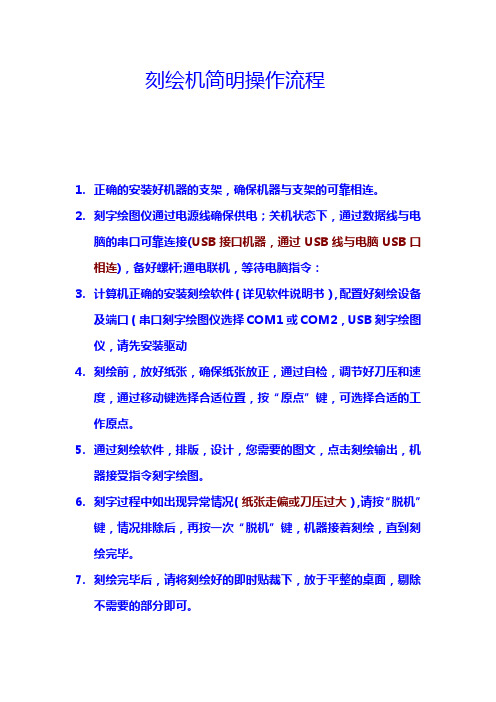 刻绘机简明操作流程

1. 正确的安装好机器的支架，确保机器与支架的可靠相连。

2. 刻字绘图仪通过电源线确保供电；关机状态下，通过数据线与电脑的串口可靠连接(USB 接口机器，通过 USB 线与电脑 USB 口相连)，备好螺杆;通电联机，等待电脑指令：

3. 计算机正确的安装刻绘软件（详见软件说明书）,配置好刻绘设备及端口（串口刻字绘图仪选择 COM1 或 COM2，USB 刻字绘图仪，请先安装驱动

4. 刻绘前，放好纸张，确保纸张放正，通过自检，调节好刀压和速度，通过移动键选择合适位置，按“原点”键，可选择合适的工作原点。

5. 通过刻绘软件，排版，设计，您需要的图文，点击刻绘输出，机器接受指令刻字绘图。

6. 刻字过程中如出现异常情况(纸张走偏或刀压过大),请按“脱机”键，情况排除后，再按一次“脱机”键，机器接着刻绘，直到刻绘完毕。

7. 刻绘完毕后，请将刻绘好的即时贴裁下，放于平整的桌面，剔除不需要的部分即可。